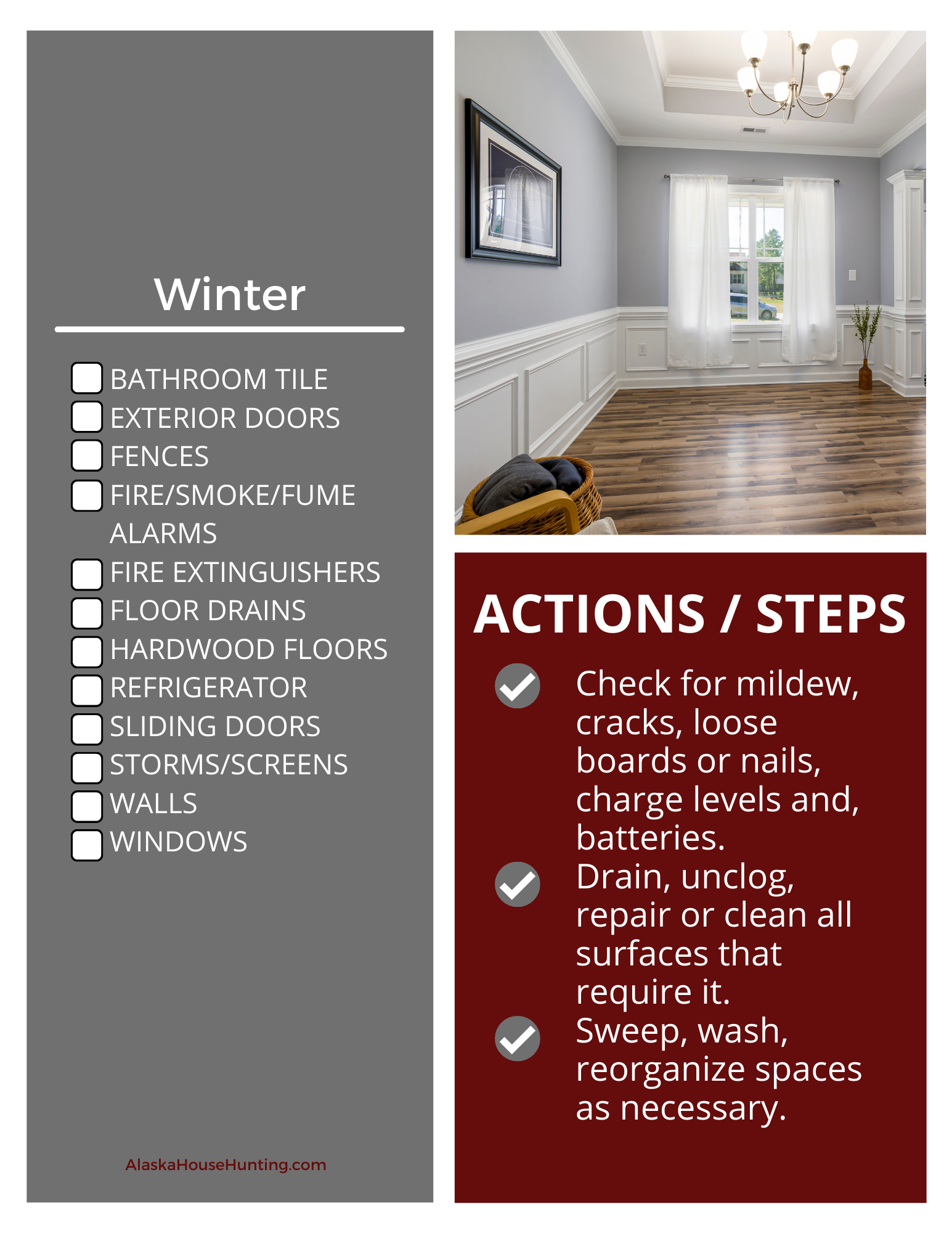 Winter

BATHROOM TILE
EXTERIOR DOORS
FENCES
FIRE/SMOKE/FUME ALARMS
FIRE EXTINGUISHERS
FLOOR DRAINS
HARDWOOD FLOORS
REFRIGERATOR
SLIDING DOORS
STORMS/SCREENS
WALLS
WINDOWS

AlaskaHouseHunting.com

ACTIONS / STEPS

Check for mildew, cracks, loose boards or nails, charge levels and, batteries.

Drain, unclog, repair or clean all surfaces that require it.

Sweep, wash, reorganize spaces as necessary.